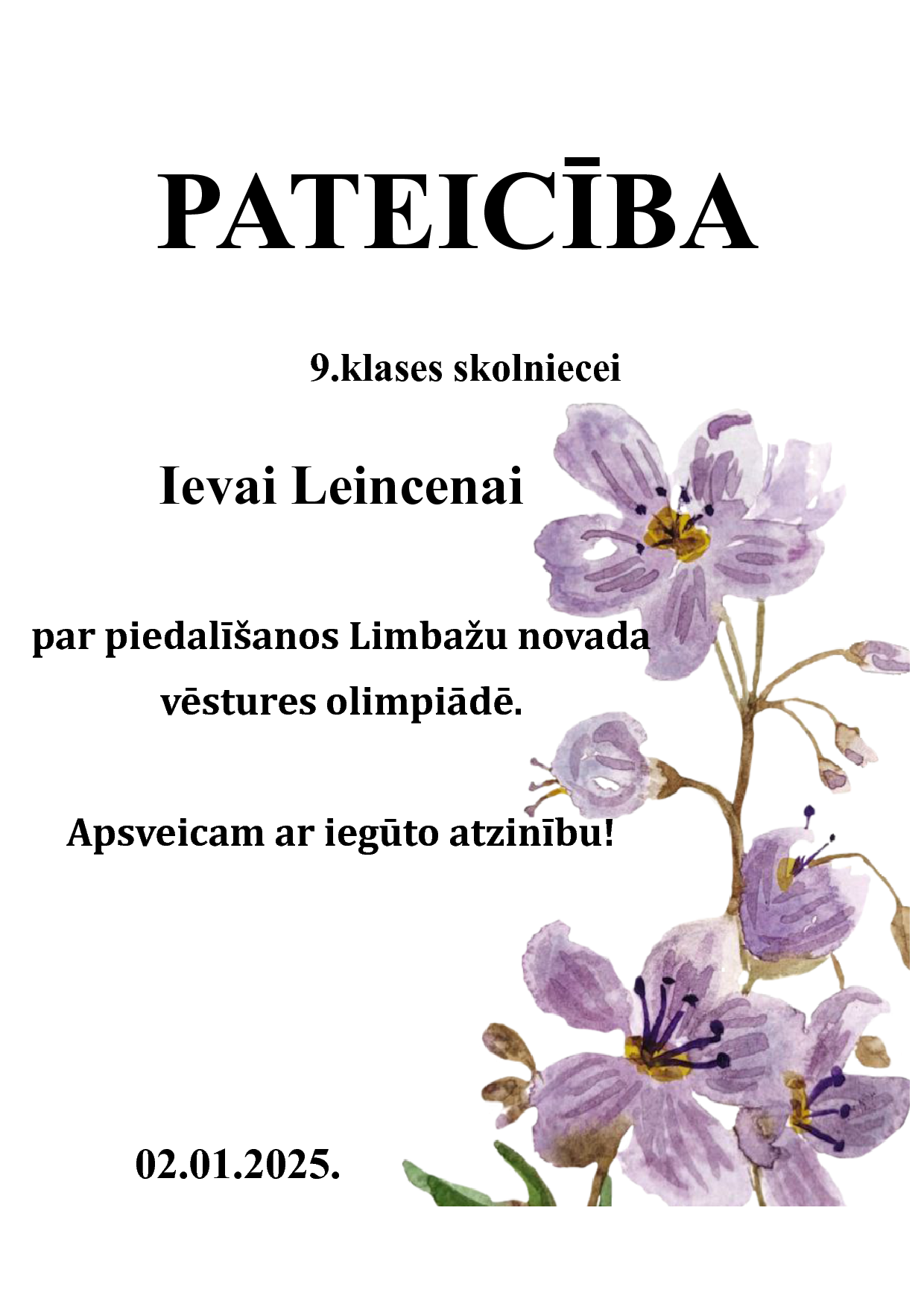 PATEICĪBA

9.klases skolniecei

Ievai Leincenai

par piedalīšanos Limbažu novada vēstures olimpiādē.

Apsveicam ar iegūto atzinību!

02.01.2025.